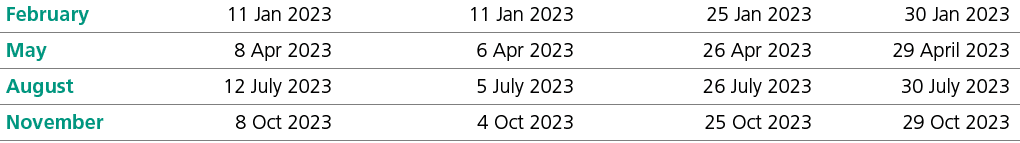 | February | 11 Jan 2023 | 11 Jan 2023 | 25 Jan 2023 | 30 Jan 2023 |
|---|---|---|---|---|
| May | 8 Apr 2023 | 6 Apr 2023 | 26 Apr 2023 | 29 April 2023 |
| August | 12 July 2023 | 5 July 2023 | 26 July 2023 | 30 July 2023 |
| November | 8 Oct 2023 | 4 Oct 2023 | 25 Oct 2023 | 29 Oct 2023 |